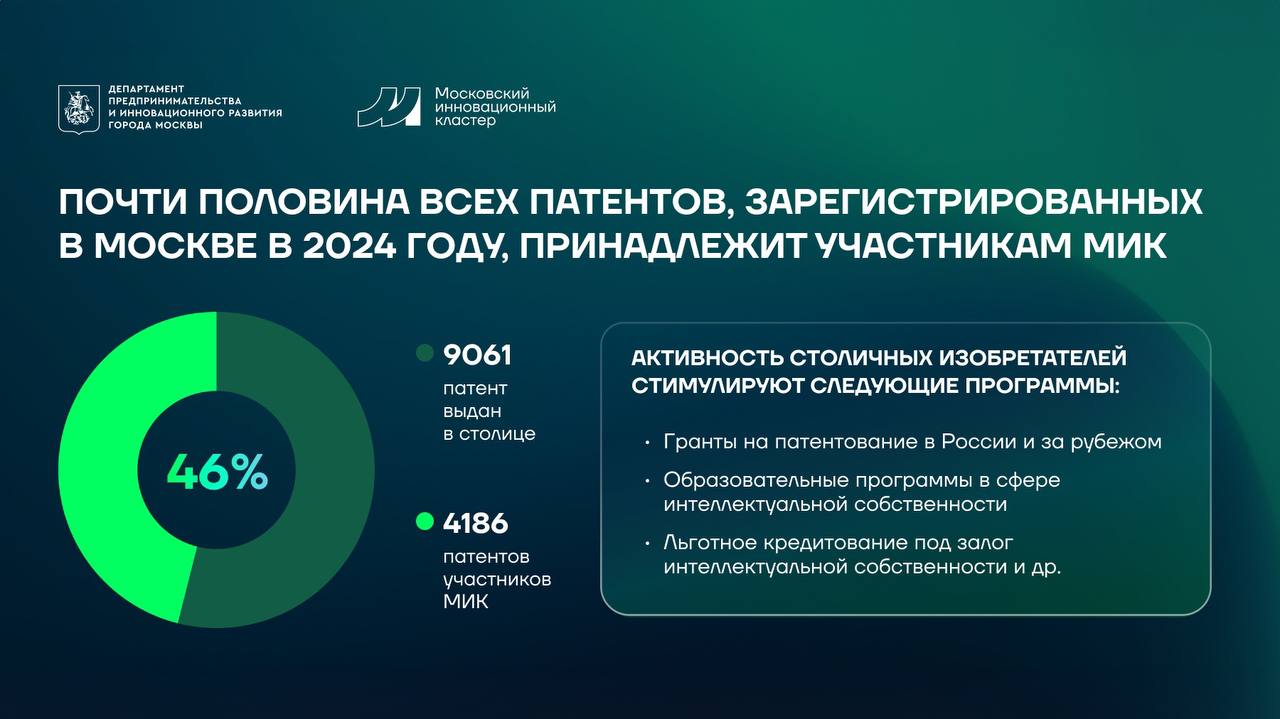 ДЕПАРТАМЕНТ ПРЕДПРИНИМАТЕЛЬСТВА И ИННОВАЦИОННОГО РАЗВИТИЯ ГОРОДА МОСКВЫ

Московский инновационный кластер

ПОЧТИ ПОЛОВИНА ВСЕХ ПАТЕНТОВ, ЗАРЕГИСТРИРОВАННЫХ В МОСКВЕ В 2024 ГОДУ, ПРИНАДЛЕЖИТ УЧАСТНИКАМ МИК

46%

9061
патент выдан в столице

4186
патентов участников МИК

АКТИВНОСТЬ СТОЛИЧНЫХ ИЗОБРЕТАТЕЛЕЙ СТИМУЛИРУЮТ СЛЕДУЮЩИЕ ПРОГРАММЫ:

• Гранты на патентование в России и за рубежом
• Образовательные программы в сфере интеллектуальной собственности
• Льготное кредитование под залог интеллектуальной собственности и др.